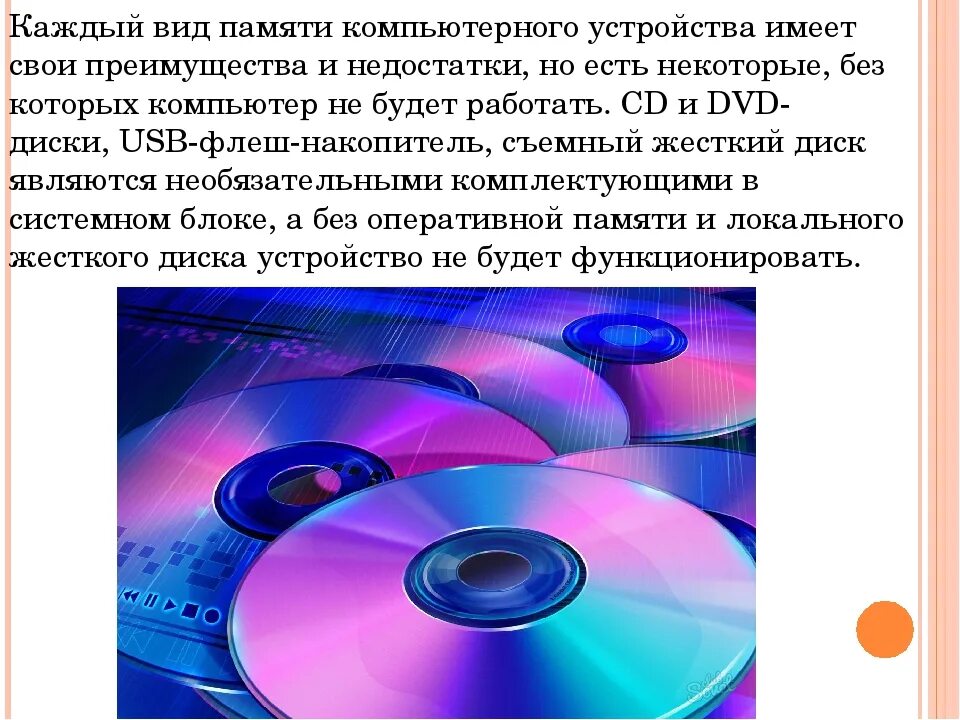 Каждый вид памяти компьютерного устройства имеет свои преимущества и недостатки, но есть некоторые, без которых компьютер не будет работать. CD и DVD-диски, USB-флеш-накопитель, съемный жесткий диск являются необязательными комплектующими в системном блоке, а без оперативной памяти и локального жесткого диска устройство не будет функционировать.